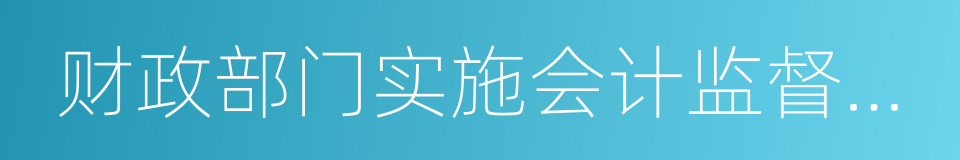 财政部门实施会计监督...